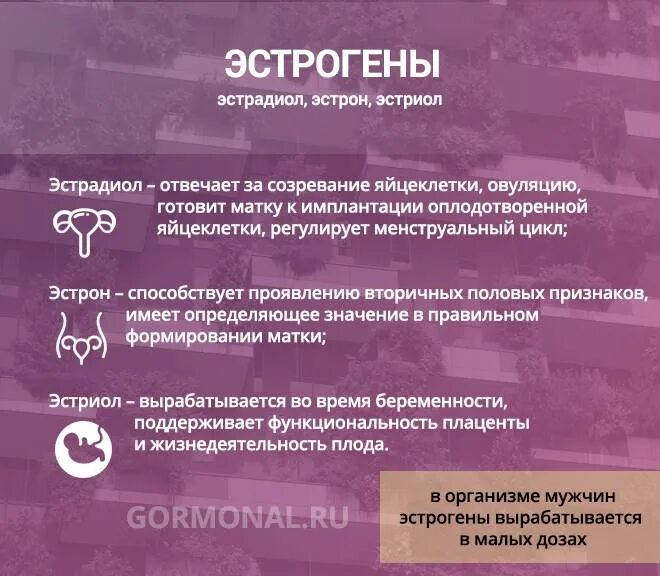 ЭСТРОГЕНЫ
эстрадиол, эстрон, эстриол

Эстрадиол – отвечает за созревание яйцеклетки, овуляцию, готовит матку к имплантации оплодотворенной яйцеклетки, регулирует менструальный цикл;

Эстрон – способствует проявлению вторичных половых признаков, имеет определяющее значение в правильном формировании матки;

Эстриол – вырабатывается во время беременности, поддерживает функциональность плаценты и жизнедеятельность плода.

GORMONAL.RU

в организме мужчин эстрогены вырабатывается в малых дозах